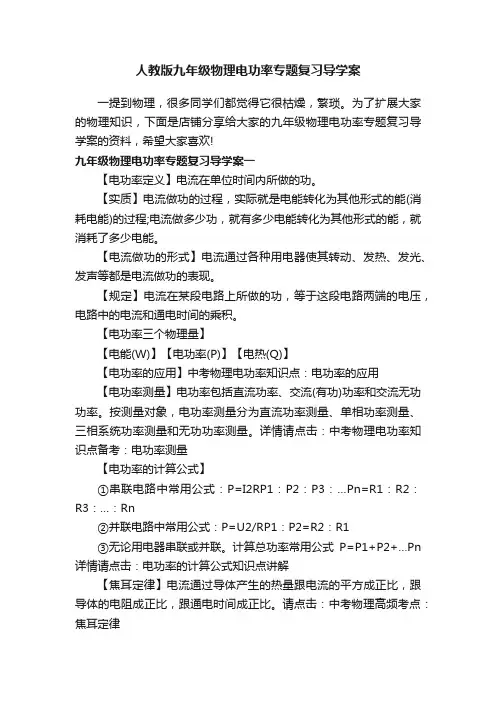 人教版九年级物理电功率专题复习导学案

一提到物理，很多同学们都觉得它很枯燥，繁琐。为了扩展大家的物理知识，下面是店铺分享给大家的九年级物理电功率专题复习导学案的资料，希望大家喜欢!

九年级物理电功率专题复习导学案一

【电功率定义】电流在单位时间内所做的功。

【实质】电流做功的过程，实际就是电能转化为其他形式的能(消耗电能)的过程;电流做多少功，就有多少电能转化为其他形式的能，就消耗了多少电能。

【电流做功的形式】电流通过各种用电器使其转动、发热、发光、发声等都是电流做功的表现。

【规定】电流在某段电路上所做的功，等于这段电路两端的电压，电路中的电流和通电时间的乘积。

【电功率三个物理量】

【电能(W)】【电功率(P)】【电热(Q)】

【电功率的应用】中考物理电功率知识点：电功率的应用

【电功率测量】电功率包括直流功率、交流(有功)功率和交流无功功率。按测量对象，电功率测量分为直流功率测量、单相功率测量、三相系统功率测量和无功功率测量。详情请点击：中考物理电功率知识点备考：电功率测量

【电功率的计算公式】

①串联电路中常用公式：P=I2RP1：P2：P3：...Pn=R1：R2：R3：...：Rn

②并联电路中常用公式：P=U2/RP1：P2=R2：R1

③无论用电器串联或并联。计算总功率常用公式 P=P1+P2+...Pn 详情请点击：电功率的计算公式知识点讲解

【焦耳定律】电流通过导体产生的热量跟电流的平方成正比，跟导体的电阻成正比，跟通电时间成正比。请点击：中考物理高频考点：焦耳定律